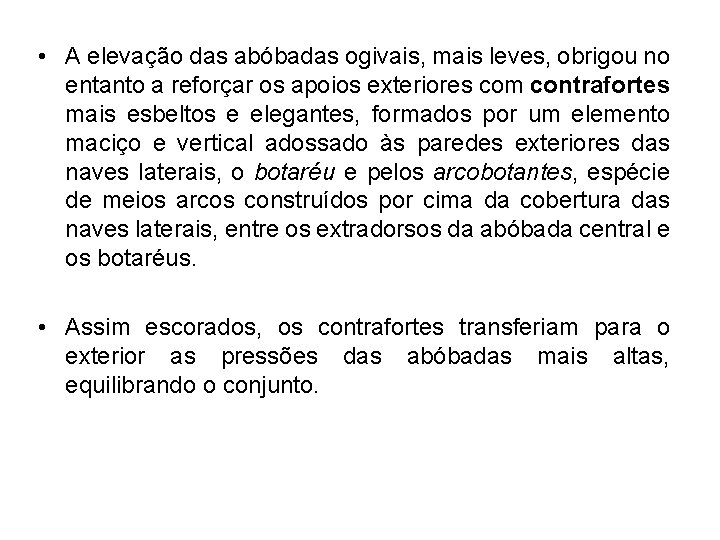 • A elevação das abóbadas ogivais, mais leves, obrigou no entanto a reforçar os apoios exteriores com contrafortes mais esbeltos e elegantes, formados por um elemento maciço e vertical adossado às paredes exteriores das naves laterais, o botaréu e pelos arcobotantes, espécie de meios arcos construídos por cima da cobertura das naves laterais, entre os extradorsos da abóbada central e os botaréus.

• Assim escorados, os contrafortes transferiam para o exterior as pressões das abóbadas mais altas, equilibrando o conjunto.